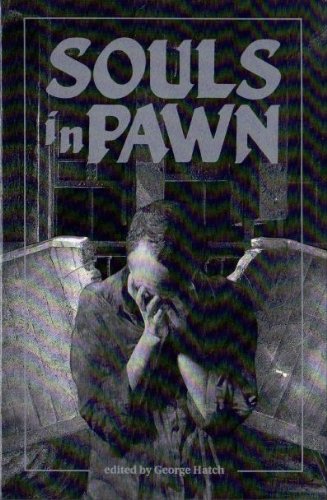 SOULS in PAWN

edited by George Hatch